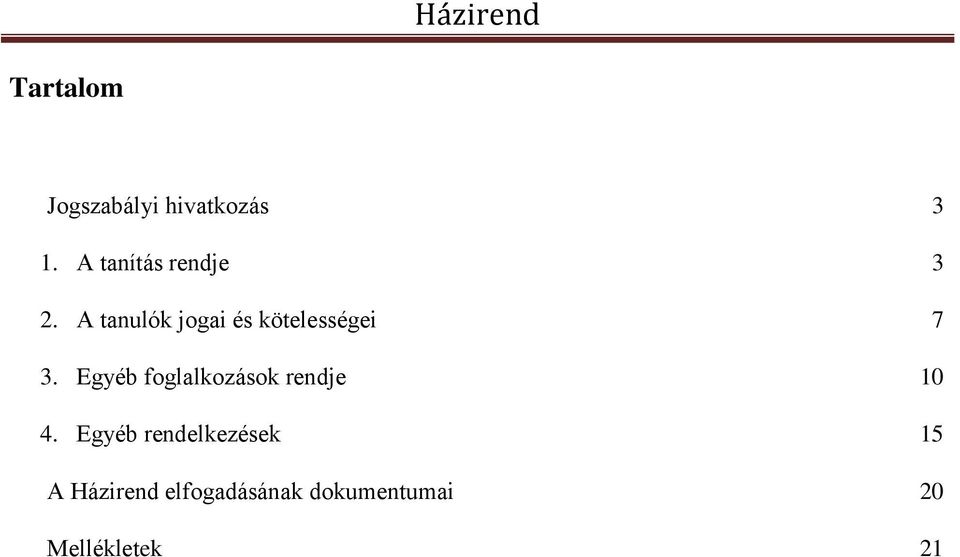 Házirend

Tartalom

Jogszabályi hivatkozás 3

1. A tanítás rendje 3

2. A tanulók jogai és kötelességei 7

3. Egyéb foglalkozások rendje 10

4. Egyéb rendelkezések 15

A Házirend elfogadásának dokumentumai 20

Mellékletek 21